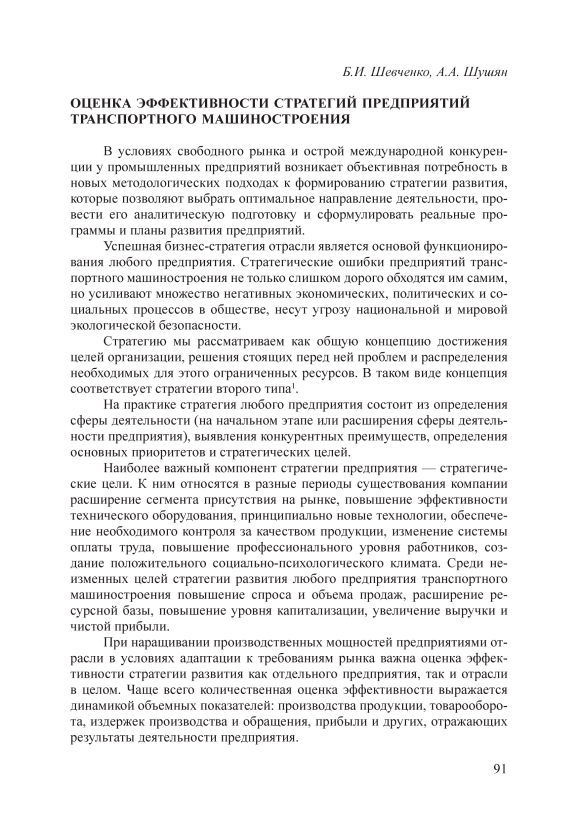 Б.И. Шевченко, А.А. Шушян

ОЦЕНКА ЭФФЕКТИВНОСТИ СТРАТЕГИЙ ПРЕДПРИЯТИЙ ТРАНСПОРТНОГО МАШИНОСТРОЕНИЯ

В условиях свободного рынка и острой международной конкуренции у промышленных предприятий возникает объективная потребность в новых методологических подходах к формированию стратегии развития, которые позволяют выбрать оптимальное направление деятельности, провести его аналитическую подготовку и сформулировать реальные программы и планы развития предприятий.

Успешная бизнес-стратегия отрасли является основой функционирования любого предприятия. Стратегические ошибки предприятий транспортного машиностроения не только слишком дорого обходятся им самим, но усиливают множество негативных экономических, политических и социальных процессов в обществе, несут угрозу национальной и мировой экологической безопасности.

Стратегию мы рассматриваем как общую концепцию достижения целей организации, решения стоящих перед ней проблем и распределения необходимых для этого ограниченных ресурсов. В таком виде концепция соответствует стратегии второго типа$^1$.

На практике стратегия любого предприятия состоит из определения сферы деятельности (на начальном этапе или расширения сферы деятельности предприятия), выявления конкурентных преимуществ, определения основных приоритетов и стратегических целей.

Наиболее важный компонент стратегии предприятия — стратегические цели. К ним относятся в разные периоды существования компании расширение сегмента присутствия на рынке, повышение эффективности технического оборудования, принципиально новые технологии, обеспечение необходимого контроля за качеством продукции, изменение системы оплаты труда, повышение профессионального уровня работников, создание положительного социально-психологического климата. Среди неизменных целей стратегии развития любого предприятия транспортного машиностроения повышение спроса и объема продаж, расширение ресурсной базы, повышение уровня капитализации, увеличение выручки и чистой прибыли.

При наращивании производственных мощностей предприятиями отрасли в условиях адаптации к требованиям рынка важна оценка эффективности стратегии развития как отдельного предприятия, так и отрасли в целом. Чаще всего количественная оценка эффективности выражается динамикой объемных показателей: производства продукции, товарооборота, издержек производства и обращения, прибыли и других, отражающих результаты деятельности предприятия.

91